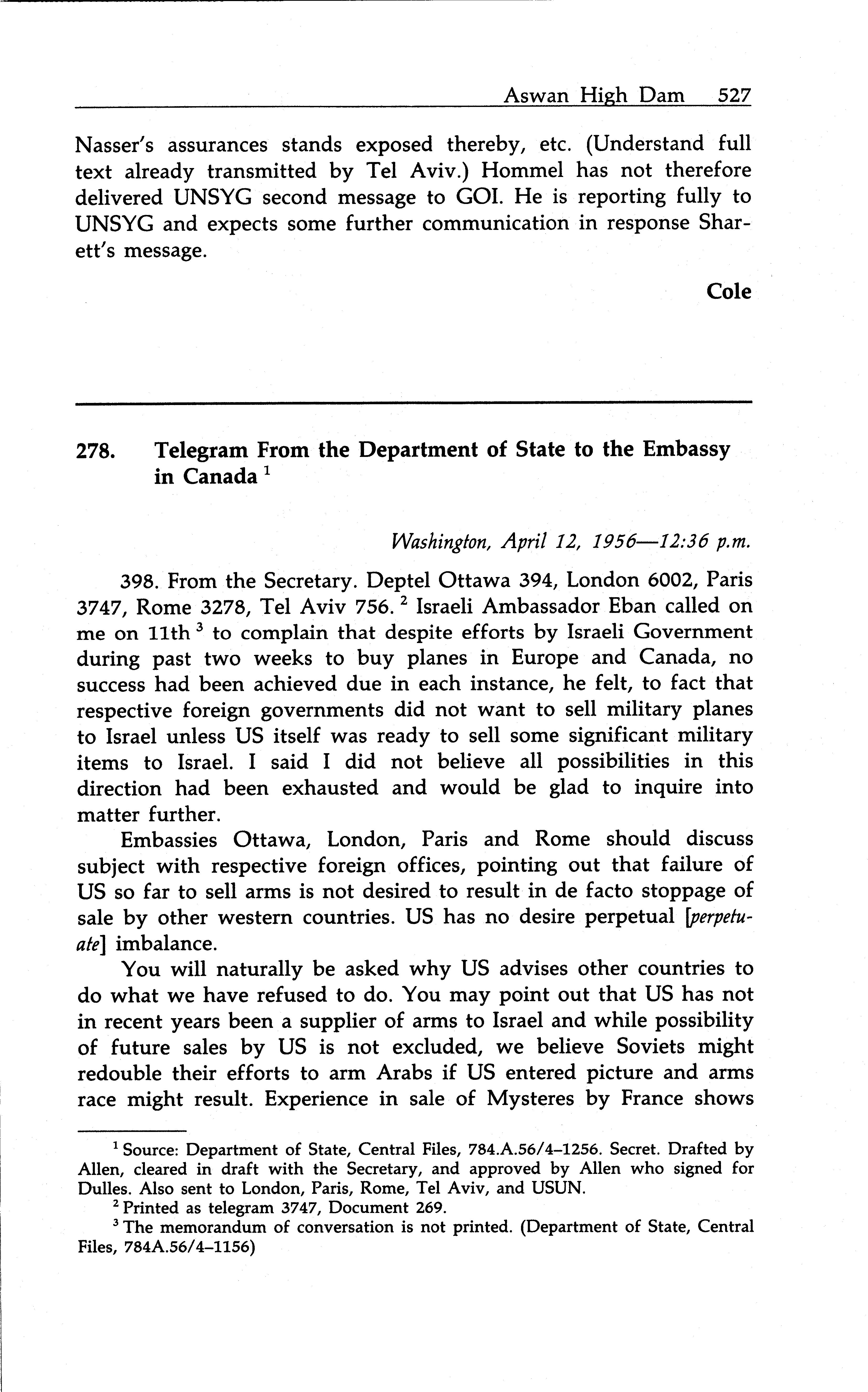 Aswan High Dam 527

Nasser's assurances stands exposed thereby, etc. (Understand full text already transmitted by Tel Aviv.) Hommel has not therefore delivered UNSYG second message to GOI. He is reporting fully to UNSYG and expects some further communication in response Sharett's message.

Cole

278. Telegram From the Department of State to the Embassy in Canada $^1$

Washington, April 12, 1956—12:36 p.m.

398. From the Secretary. Deptel Ottawa 394, London 6002, Paris 3747, Rome 3278, Tel Aviv 756. $^2$ Israeli Ambassador Eban called on me on 11th $^3$ to complain that despite efforts by Israeli Government during past two weeks to buy planes in Europe and Canada, no success had been achieved due in each instance, he felt, to fact that respective foreign governments did not want to sell military planes to Israel unless US itself was ready to sell some significant military items to Israel. I said I did not believe all possibilities in this direction had been exhausted and would be glad to inquire into matter further.

Embassies Ottawa, London, Paris and Rome should discuss subject with respective foreign offices, pointing out that failure of US so far to sell arms is not desired to result in de facto stoppage of sale by other western countries. US has no desire perpetual [perpetuate] imbalance.

You will naturally be asked why US advises other countries to do what we have refused to do. You may point out that US has not in recent years been a supplier of arms to Israel and while possibility of future sales by US is not excluded, we believe Soviets might redouble their efforts to arm Arabs if US entered picture and arms race might result. Experience in sale of Mysteres by France shows

$^1$ Source: Department of State, Central Files, 784.A.56/4–1256. Secret. Drafted by Allen, cleared in draft with the Secretary, and approved by Allen who signed for Dulles. Also sent to London, Paris, Rome, Tel Aviv, and USUN.
$^2$ Printed as telegram 3747, Document 269.
$^3$ The memorandum of conversation is not printed. (Department of State, Central Files, 784A.56/4–1156)